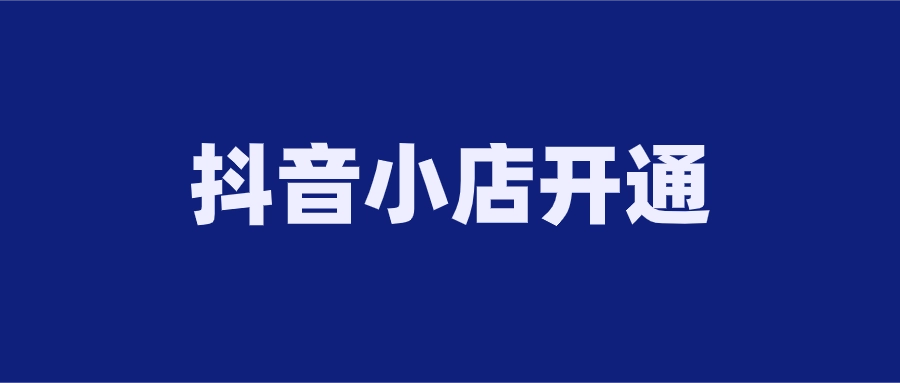 抖音小店开通